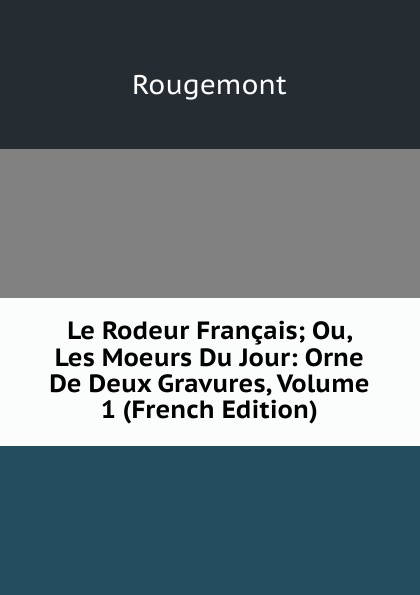 Rougemont

Le Rodeur Français; Ou, Les Moeurs Du Jour: Orne De Deux Gravures, Volume 1 (French Edition)